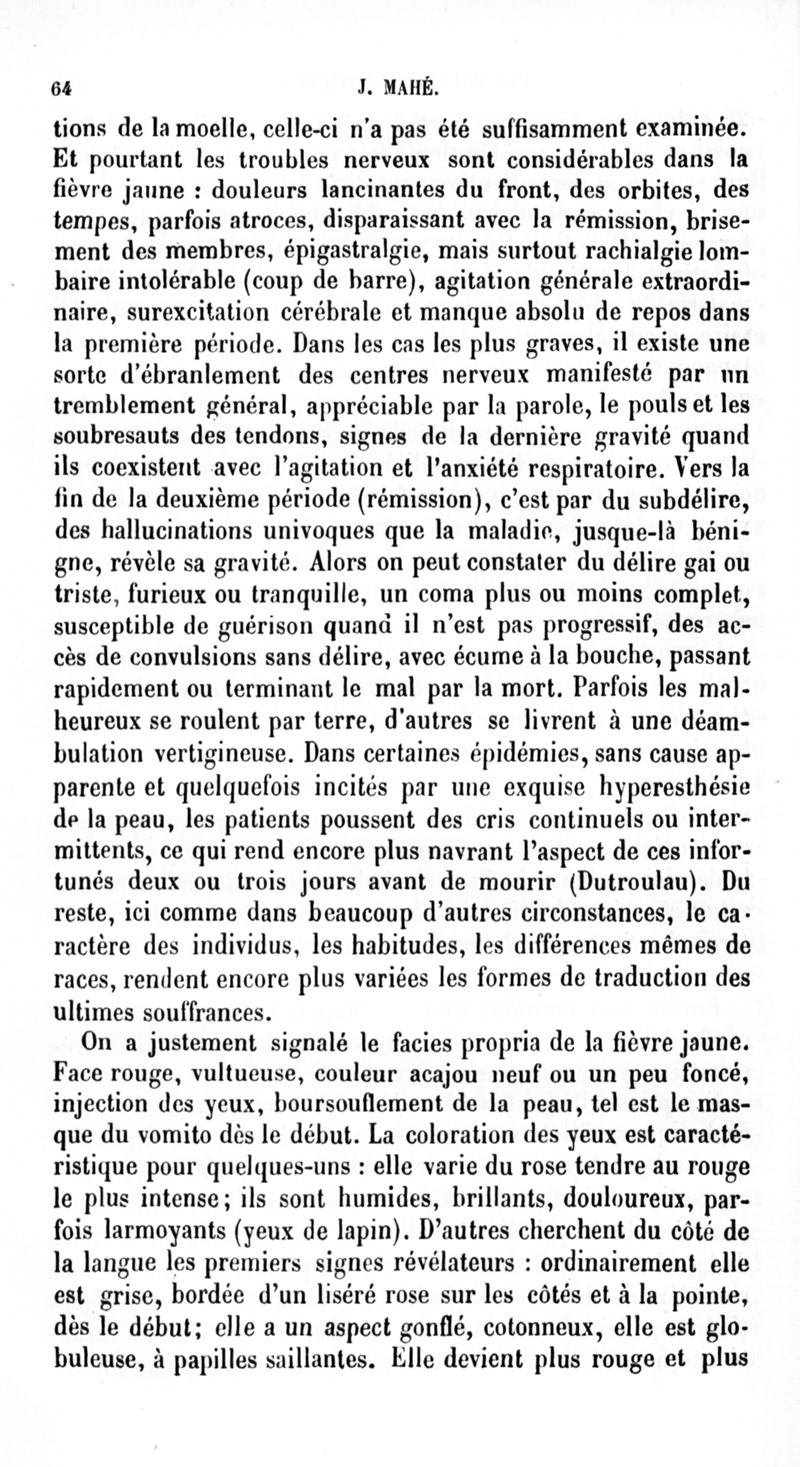 64 J. MAHÉ.

tions de la moelle, celle-ci n'a pas été suffisamment examinée. Et pourtant les troubles nerveux sont considérables dans la fièvre jaune : douleurs lancinantes du front, des orbites, des tempes, parfois atroces, disparaissant avec la rémission, brisement des membres, épigastralgie, mais surtout rachialgie lombaire intolérable (coup de barre), agitation générale extraordinaire, surexcitation cérébrale et manque absolu de repos dans la première période. Dans les cas les plus graves, il existe une sorte d'ébranlement des centres nerveux manifesté par un tremblement général, appréciable par la parole, le pouls et les soubresauts des tendons, signes de la dernière gravité quand ils coexistent avec l'agitation et l'anxiété respiratoire. Vers la fin de la deuxième période (rémission), c'est par du subdélire, des hallucinations univoques que la maladie, jusque-là bénigne, révèle sa gravité. Alors on peut constater du délire gai ou triste, furieux ou tranquille, un coma plus ou moins complet, susceptible de guérison quand il n'est pas progressif, des accès de convulsions sans délire, avec écume à la bouche, passant rapidement ou terminant le mal par la mort. Parfois les malheureux se roulent par terre, d'autres se livrent à une déambulation vertigineuse. Dans certaines épidémies, sans cause apparente et quelquefois incités par une exquise hyperesthésie de la peau, les patients poussent des cris continuels ou intermittents, ce qui rend encore plus navrant l'aspect de ces infortunés deux ou trois jours avant de mourir (Dutroulau). Du reste, ici comme dans beaucoup d'autres circonstances, le caractère des individus, les habitudes, les différences mêmes de races, rendent encore plus variées les formes de traduction des ultimes souffrances.

On a justement signalé le facies propria de la fièvre jaune. Face rouge, vultueuse, couleur acajou neuf ou un peu foncé, injection des yeux, boursouflement de la peau, tel est le masque du vomito dès le début. La coloration des yeux est caractéristique pour quelques-uns : elle varie du rose tendre au rouge le plus intense; ils sont humides, brillants, douloureux, parfois larmoyants (yeux de lapin). D'autres cherchent du côté de la langue les premiers signes révélateurs : ordinairement elle est grise, bordée d'un liséré rose sur les côtés et à la pointe, dès le début; elle a un aspect gonflé, cotonneux, elle est globuleuse, à papilles saillantes. Elle devient plus rouge et plus